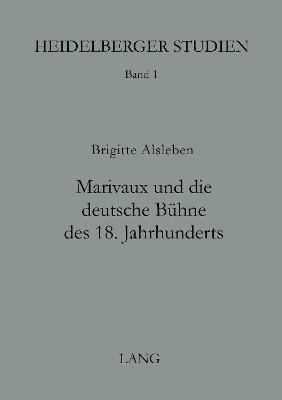 HEIDELBERGER STUDIEN

Band 1

Brigitte Alsleben

Marivaux und die deutsche Bühne des 18. Jahrhunderts

LANG